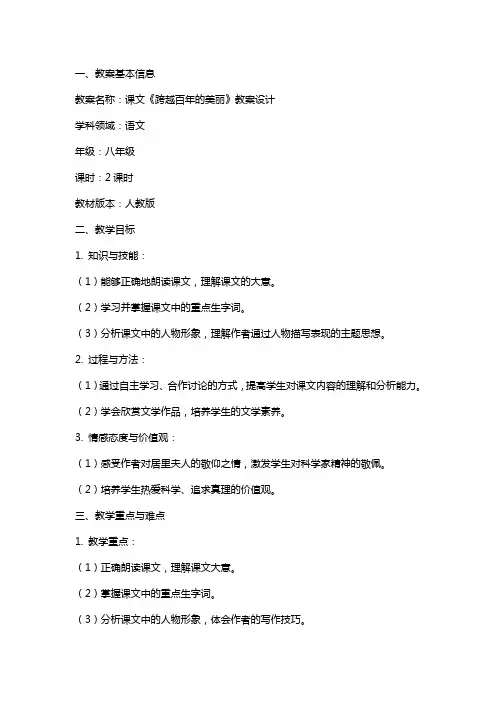 一、教案基本信息

教案名称：课文《跨越百年的美丽》教案设计

学科领域：语文

年级：八年级

课时：2 课时

教材版本：人教版

二、教学目标

1. 知识与技能：

（1）能够正确地朗读课文，理解课文的大意。

（2）学习并掌握课文中的重点生字词。

（3）分析课文中的人物形象，理解作者通过人物描写表现的主题思想。

2. 过程与方法：

（1）通过自主学习、合作讨论的方式，提高学生对课文内容的理解和分析能力。

（2）学会欣赏文学作品，培养学生的文学素养。

3. 情感态度与价值观：

（1）感受作者对居里夫人的敬仰之情，激发学生对科学家精神的敬佩。

（2）培养学生热爱科学、追求真理的价值观。

三、教学重点与难点

1. 教学重点：

（1）正确朗读课文，理解课文大意。

（2）掌握课文中的重点生字词。

（3）分析课文中的人物形象，体会作者的写作技巧。